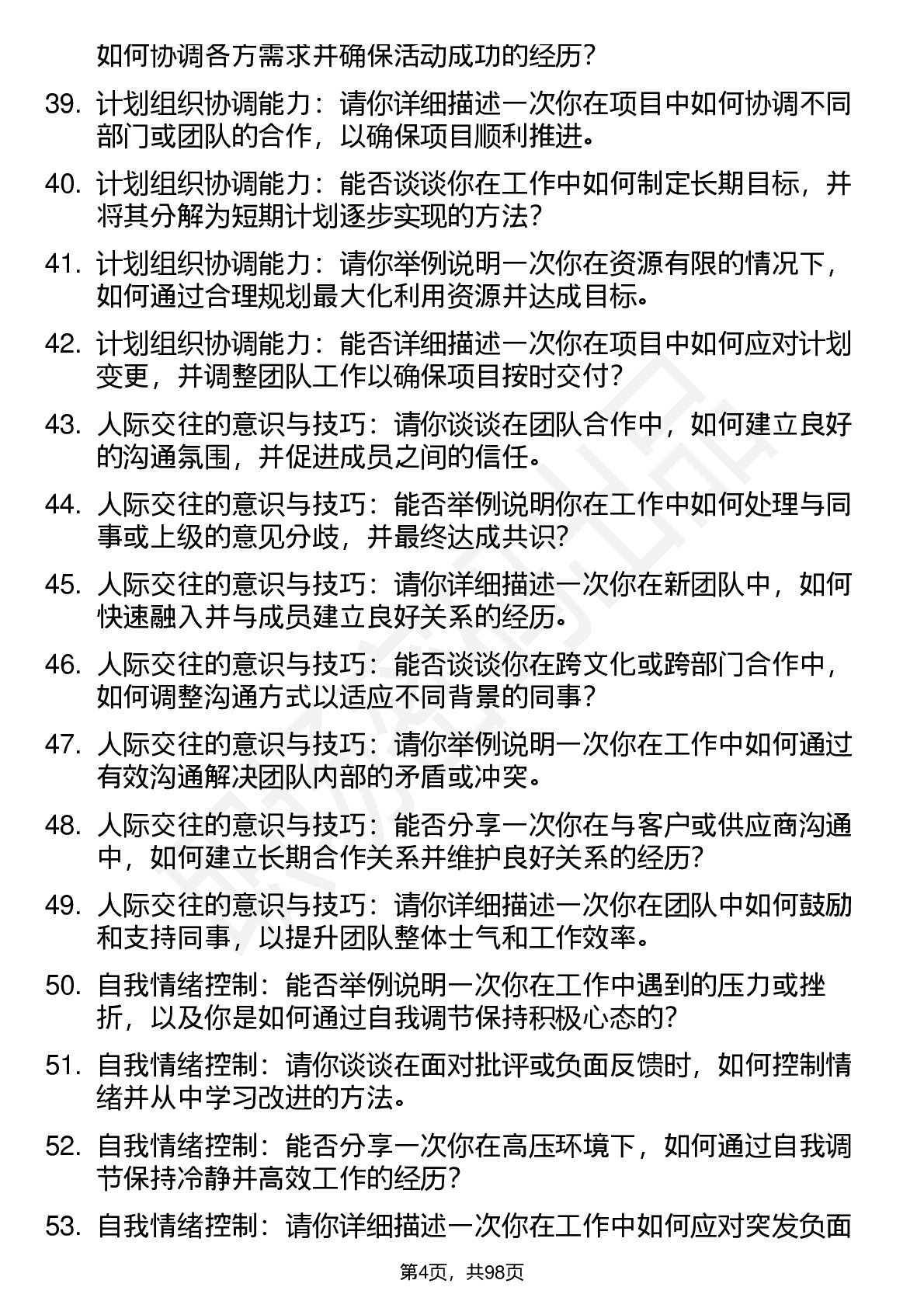 如何协调各方需求并确保活动成功的经历？

39. 计划组织协调能力：请你详细描述一次你在项目中如何协调不同部门或团队的合作，以确保项目顺利推进。

40. 计划组织协调能力：能否谈谈你在工作中如何制定长期目标，并将其分解为短期计划逐步实现的方法？

41. 计划组织协调能力：请你举例说明一次你在资源有限的情况下，如何通过合理规划最大化利用资源并达成目标。

42. 计划组织协调能力：能否详细描述一次你在项目中如何应对计划变更，并调整团队工作以确保项目按时交付？

43. 人际交往的意识与技巧：请你谈谈在团队合作中，如何建立良好的沟通氛围，并促进成员之间的信任。

44. 人际交往的意识与技巧：能否举例说明你在工作中如何处理与同事或上级的意见分歧，并最终达成共识？

45. 人际交往的意识与技巧：请你详细描述一次你在新团队中，如何快速融入并与成员建立良好关系的经历。

46. 人际交往的意识与技巧：能否谈谈你在跨文化或跨部门合作中，如何调整沟通方式以适应不同背景的同事？

47. 人际交往的意识与技巧：请你举例说明一次你在工作中如何通过有效沟通解决团队内部的矛盾或冲突。

48. 人际交往的意识与技巧：能否分享一次你在与客户或供应商沟通中，如何建立长期合作关系并维护良好关系的经历？

49. 人际交往的意识与技巧：请你详细描述一次你在团队中如何鼓励和支持同事，以提升团队整体士气和工作效率。

50. 自我情绪控制：能否举例说明一次你在工作中遇到的压力或挫折，以及你是如何通过自我调节保持积极心态的？

51. 自我情绪控制：请你谈谈在面对批评或负面反馈时，如何控制情绪并从中学习改进的方法。

52. 自我情绪控制：能否分享一次你在高压环境下，如何通过自我调节保持冷静并高效工作的经历？

53. 自我情绪控制：请你详细描述一次你在工作中如何应对突发负面

第4页，共98页